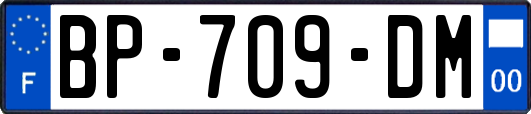 F

BP-709-DM

00